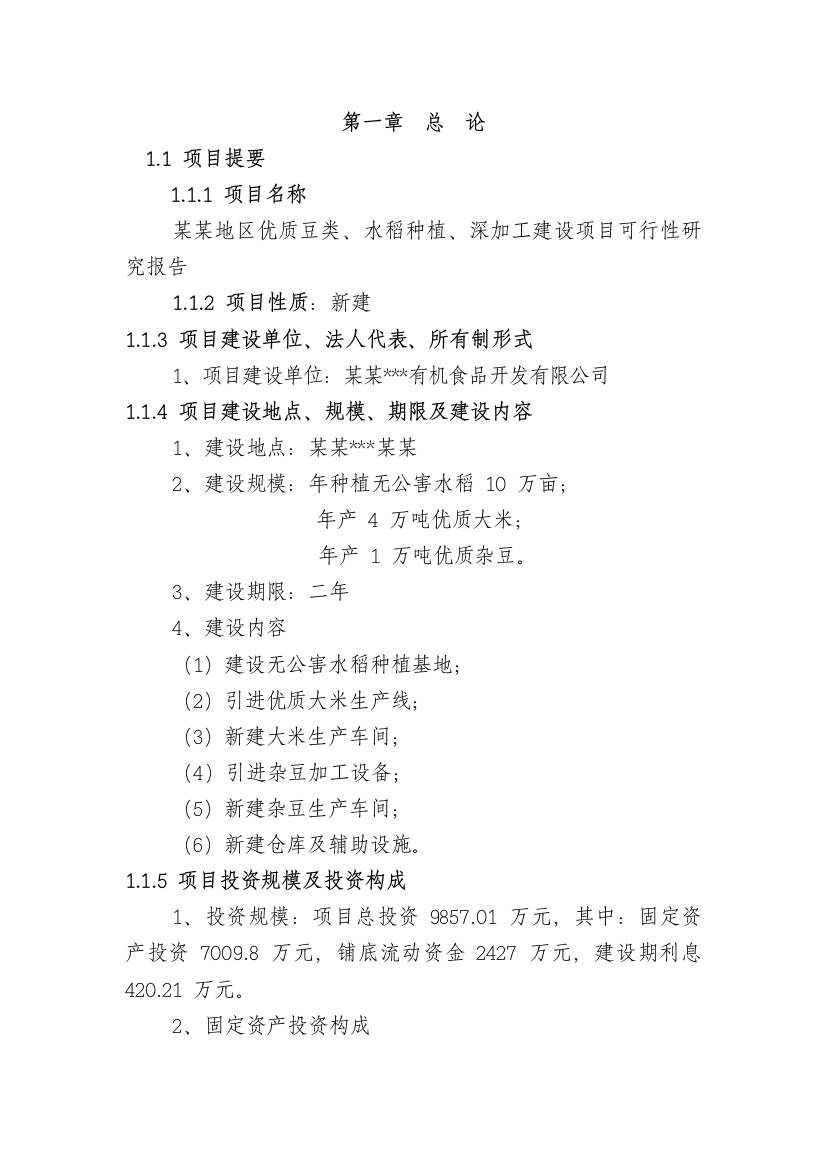 第一章　总　论

1.1 项目提要

1.1.1 项目名称

某某地区优质豆类、水稻种植、深加工建设项目可行性研究报告

1.1.2 项目性质：新建

1.1.3 项目建设单位、法人代表、所有制形式

1、项目建设单位：某某***有机食品开发有限公司

1.1.4 项目建设地点、规模、期限及建设内容

1、建设地点：某某***某某

2、建设规模：年种植无公害水稻 10 万亩；

年产 4 万吨优质大米；

年产 1 万吨优质杂豆。

3、建设期限：二年

4、建设内容

（1）建设无公害水稻种植基地；

（2）引进优质大米生产线；

（3）新建大米生产车间；

（4）引进杂豆加工设备；

（5）新建杂豆生产车间；

（6）新建仓库及辅助设施。

1.1.5 项目投资规模及投资构成

1、投资规模：项目总投资 9857.01 万元，其中：固定资产投资 7009.8 万元，铺底流动资金 2427 万元，建设期利息 420.21 万元。

2、固定资产投资构成